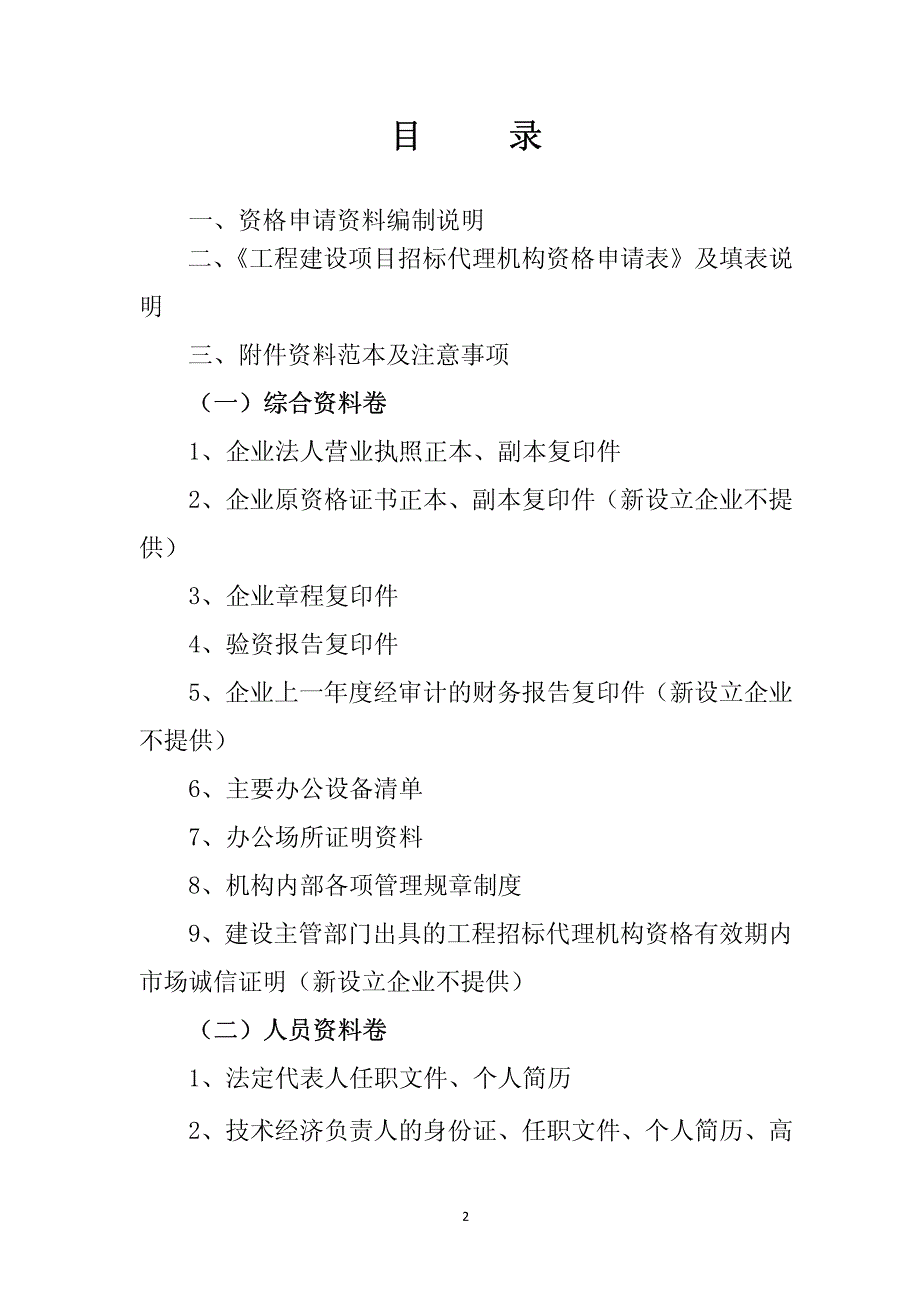 目　　录

一、资格申请资料编制说明

二、《工程建设项目招标代理机构资格申请表》及填表说明

三、附件资料范本及注意事项

（一）综合资料卷

1、企业法人营业执照正本、副本复印件

2、企业原资格证书正本、副本复印件（新设立企业不提供）

3、企业章程复印件

4、验资报告复印件

5、企业上一年度经审计的财务报告复印件（新设立企业不提供）

6、主要办公设备清单

7、办公场所证明资料

8、机构内部各项管理规章制度

9、建设主管部门出具的工程招标代理机构资格有效期内市场诚信证明（新设立企业不提供）

（二）人员资料卷

1、法定代表人任职文件、个人简历

2、技术经济负责人的身份证、任职文件、个人简历、高

2